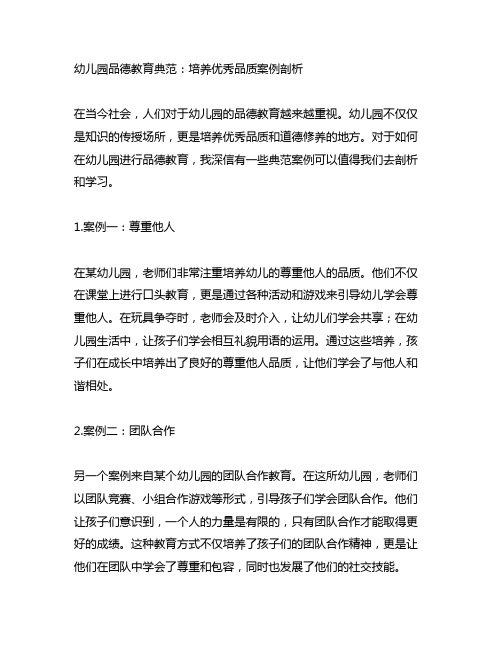 幼儿园品德教育典范：培养优秀品质案例剖析

在当今社会，人们对于幼儿园的品德教育越来越重视。幼儿园不仅仅是知识的传授场所，更是培养优秀品质和道德修养的地方。对于如何在幼儿园进行品德教育，我深信有一些典范案例可以值得我们去剖析和学习。

1.案例一：尊重他人

在某幼儿园，老师们非常注重培养幼儿的尊重他人的品质。他们不仅在课堂上进行口头教育，更是通过各种活动和游戏来引导幼儿学会尊重他人。在玩具争夺时，老师会及时介入，让幼儿们学会共享；在幼儿园生活中，让孩子们学会相互礼貌用语的运用。通过这些培养，孩子们在成长中培养出了良好的尊重他人品质，让他们学会了与他人和谐相处。

2.案例二：团队合作

另一个案例来自某个幼儿园的团队合作教育。在这所幼儿园，老师们以团队竞赛、小组合作游戏等形式，引导孩子们学会团队合作。他们让孩子们意识到，一个人的力量是有限的，只有团队合作才能取得更好的成绩。这种教育方式不仅培养了孩子们的团队合作精神，更是让他们在团队中学会了尊重和包容，同时也发展了他们的社交技能。